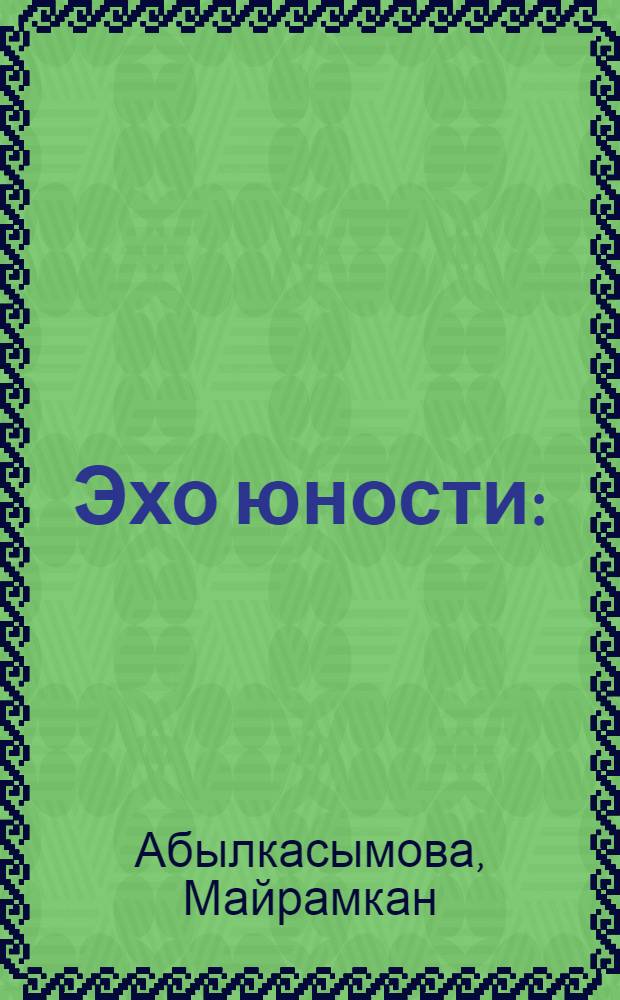 Эхо юности:

Абылкасымова, Майрамкан